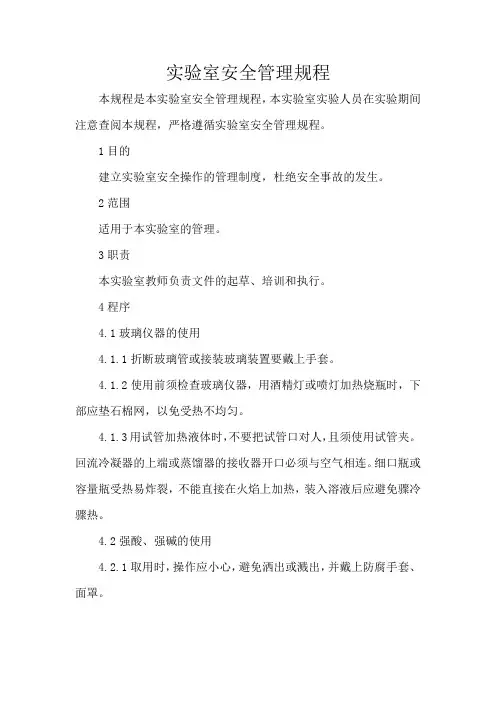 实验室安全管理规程

本规程是本实验室安全管理规程，本实验室实验人员在实验期间注意查阅本规程，严格遵循实验室安全管理规程。

1 目的

建立实验室安全操作的管理制度，杜绝安全事故的发生。

2 范围

适用于本实验室的管理。

3 职责

本实验室教师负责文件的起草、培训和执行。

4 程序

4.1 玻璃仪器的使用

4.1.1 折断玻璃管或接装玻璃装置要戴上手套。

4.1.2 使用前须检查玻璃仪器，用酒精灯或喷灯加热烧瓶时，下部应垫石棉网，以免受热不均匀。

4.1.3 用试管加热液体时，不要把试管口对人，且须使用试管夹。回流冷凝器的上端或蒸馏器的接收器开口必须与空气相连。细口瓶或容量瓶受热易炸裂，不能直接在火焰上加热，装入溶液后应避免骤冷骤热。

4.2 强酸、强碱的使用

4.2.1 取用时，操作应小心，避免洒出或溅出，并戴上防腐手套、面罩。